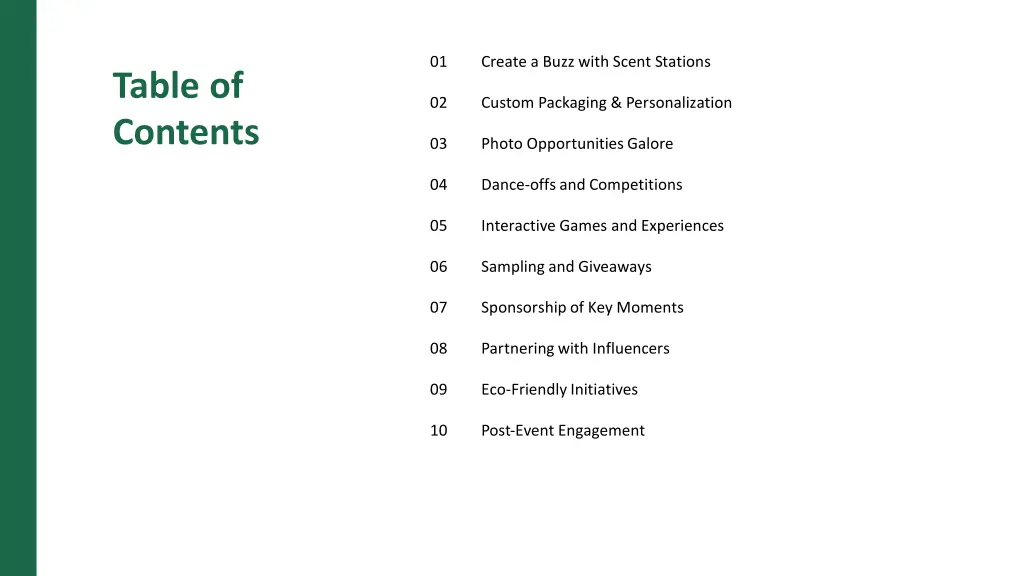 Table of Contents

01 Create a Buzz with Scent Stations

02 Custom Packaging & Personalization

03 Photo Opportunities Galore

04 Dance-offs and Competitions

05 Interactive Games and Experiences

06 Sampling and Giveaways

07 Sponsorship of Key Moments

08 Partnering with Influencers

09 Eco-Friendly Initiatives

10 Post-Event Engagement